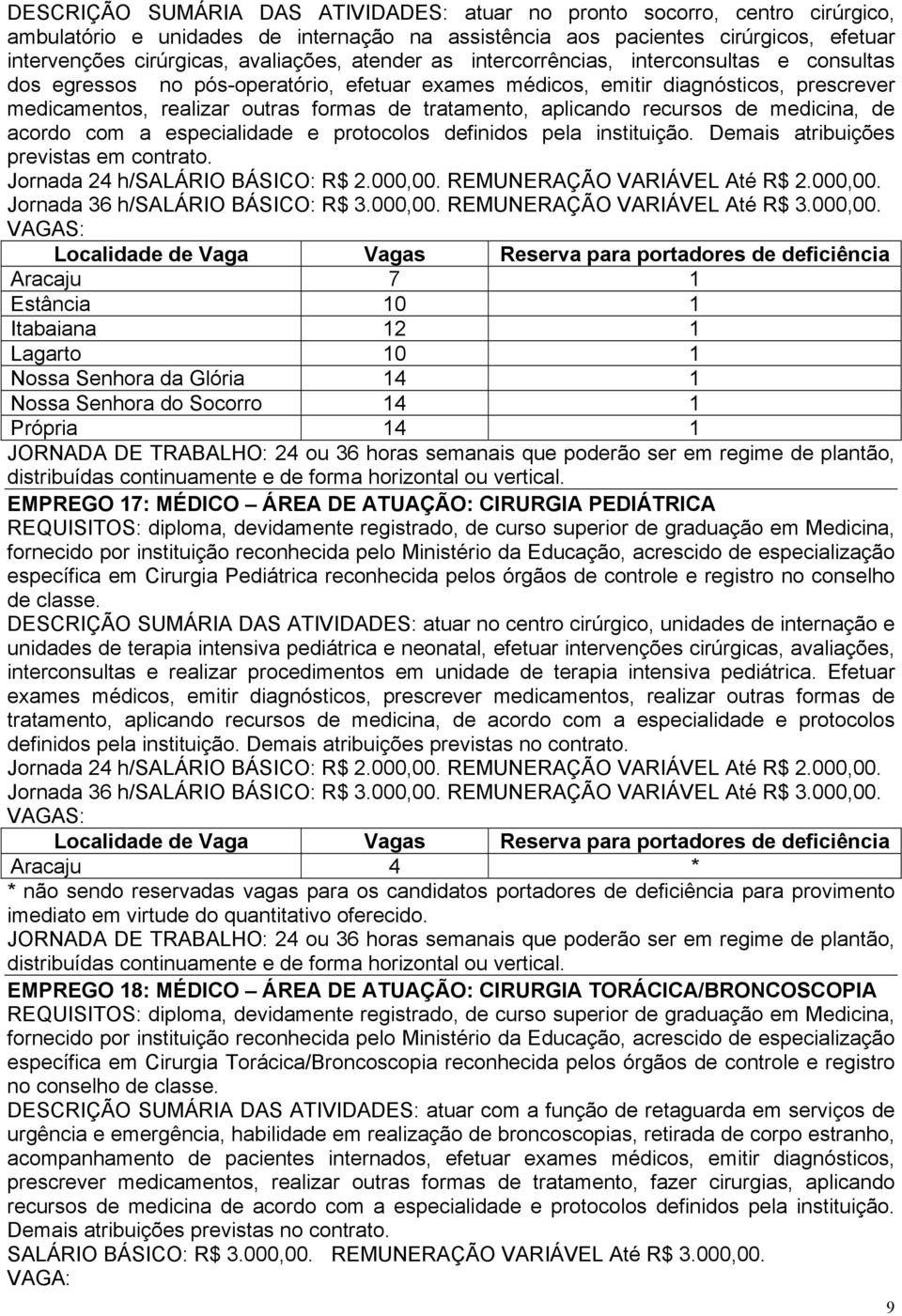 DESCRIÇÃO SUMÁRIA DAS ATIVIDADES: atuar no pronto socorro, centro cirúrgico, ambulatório e unidades de internação na assistência aos pacientes cirúrgicos, efetuar intervenções cirúrgicas, avaliações, atender as intercorrências, interconsultas e consultas dos egressos no pós-operatório, efetuar exames médicos, emitir diagnósticos, prescrever medicamentos, realizar outras formas de tratamento, aplicando recursos de medicina, de acordo com a especialidade e protocolos definidos pela instituição. Demais atribuições previstas em contrato.
Jornada 24 h/SALÁRIO BÁSICO: R$ 2.000,00. REMUNERAÇÃO VARIÁVEL Até R$ 2.000,00.
Jornada 36 h/SALÁRIO BÁSICO: R$ 3.000,00. REMUNERAÇÃO VARIÁVEL Até R$ 3.000,00.
VAGAS:

| Localidade de Vaga | Vagas | Reserva para portadores de deficiência |
|---|---|---|
| Aracaju | 7 | 1 |
| Estância | 10 | 1 |
| Itabaiana | 12 | 1 |
| Lagarto | 10 | 1 |
| Nossa Senhora da Glória | 14 | 1 |
| Nossa Senhora do Socorro | 14 | 1 |
| Própria | 14 | 1 |

JORNADA DE TRABALHO: 24 ou 36 horas semanais que poderão ser em regime de plantão, distribuídas continuamente e de forma horizontal ou vertical.

EMPREGO 17: MÉDICO – ÁREA DE ATUAÇÃO: CIRURGIA PEDIÁTRICA
REQUISITOS: diploma, devidamente registrado, de curso superior de graduação em Medicina, fornecido por instituição reconhecida pelo Ministério da Educação, acrescido de especialização específica em Cirurgia Pediátrica reconhecida pelos órgãos de controle e registro no conselho de classe.
DESCRIÇÃO SUMÁRIA DAS ATIVIDADES: atuar no centro cirúrgico, unidades de internação e unidades de terapia intensiva pediátrica e neonatal, efetuar intervenções cirúrgicas, avaliações, interconsultas e realizar procedimentos em unidade de terapia intensiva pediátrica. Efetuar exames médicos, emitir diagnósticos, prescrever medicamentos, realizar outras formas de tratamento, aplicando recursos de medicina, de acordo com a especialidade e protocolos definidos pela instituição. Demais atribuições previstas no contrato.
Jornada 24 h/SALÁRIO BÁSICO: R$ 2.000,00. REMUNERAÇÃO VARIÁVEL Até R$ 2.000,00.
Jornada 36 h/SALÁRIO BÁSICO: R$ 3.000,00. REMUNERAÇÃO VARIÁVEL Até R$ 3.000,00.
VAGAS:

| Localidade de Vaga | Vagas | Reserva para portadores de deficiência |
|---|---|---|
| Aracaju | 4 | * |

* não sendo reservadas vagas para os candidatos portadores de deficiência para provimento imediato em virtude do quantitativo oferecido.
JORNADA DE TRABALHO: 24 ou 36 horas semanais que poderão ser em regime de plantão, distribuídas continuamente e de forma horizontal ou vertical.

EMPREGO 18: MÉDICO – ÁREA DE ATUAÇÃO: CIRURGIA TORÁCICA/BRONCOSCOPIA
REQUISITOS: diploma, devidamente registrado, de curso superior de graduação em Medicina, fornecido por instituição reconhecida pelo Ministério da Educação, acrescido de especialização específica em Cirurgia Torácica/Broncoscopia reconhecida pelos órgãos de controle e registro no conselho de classe.
DESCRIÇÃO SUMÁRIA DAS ATIVIDADES: atuar com a função de retaguarda em serviços de urgência e emergência, habilidade em realização de broncoscopias, retirada de corpo estranho, acompanhamento de pacientes internados, efetuar exames médicos, emitir diagnósticos, prescrever medicamentos, realizar outras formas de tratamento, fazer cirurgias, aplicando recursos de medicina de acordo com a especialidade e protocolos definidos pela instituição. Demais atribuições previstas no contrato.
SALÁRIO BÁSICO: R$ 3.000,00. REMUNERAÇÃO VARIÁVEL Até R$ 3.000,00.
VAGA:

9